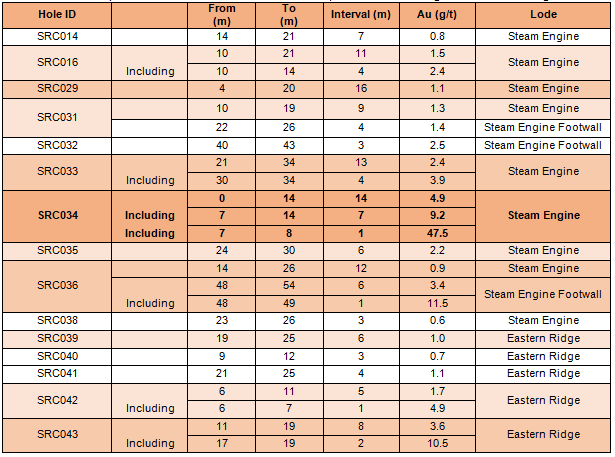 | Hole ID | | From (m) | To (m) | Interval (m) | Au (g/t) | Lode |
|---|---|---|---|---|---|---|
| SRC014 | | 14 | 21 | 7 | 0.8 | Steam Engine |
| SRC016 | | 10 | 21 | 11 | 1.5 | Steam Engine |
| | Including | 10 | 14 | 4 | 2.4 | |
| SRC029 | | 4 | 20 | 16 | 1.1 | Steam Engine |
| SRC031 | | 10 | 19 | 9 | 1.3 | Steam Engine |
| | | 22 | 26 | 4 | 1.4 | Steam Engine Footwall |
| SRC032 | | 40 | 43 | 3 | 2.5 | Steam Engine Footwall |
| SRC033 | | 21 | 34 | 13 | 2.4 | Steam Engine |
| | Including | 30 | 34 | 4 | 3.9 | |
| **SRC034** | | **0** | **14** | **14** | **4.9** | **Steam Engine** |
| | **Including** | **7** | **14** | **7** | **9.2** | |
| | **Including** | **7** | **8** | **1** | **47.5** | |
| SRC035 | | 24 | 30 | 6 | 2.2 | Steam Engine |
| SRC036 | | 14 | 26 | 12 | 0.9 | Steam Engine |
| | | 48 | 54 | 6 | 3.4 | Steam Engine Footwall |
| | Including | 48 | 49 | 1 | 11.5 | |
| SRC038 | | 23 | 26 | 3 | 0.6 | Steam Engine |
| SRC039 | | 19 | 25 | 6 | 1.0 | Eastern Ridge |
| SRC040 | | 9 | 12 | 3 | 0.7 | Eastern Ridge |
| SRC041 | | 21 | 25 | 4 | 1.1 | Eastern Ridge |
| SRC042 | | 6 | 11 | 5 | 1.7 | Eastern Ridge |
| | Including | 6 | 7 | 1 | 4.9 | |
| SRC043 | | 11 | 19 | 8 | 3.6 | Eastern Ridge |
| | Including | 17 | 19 | 2 | 10.5 | |